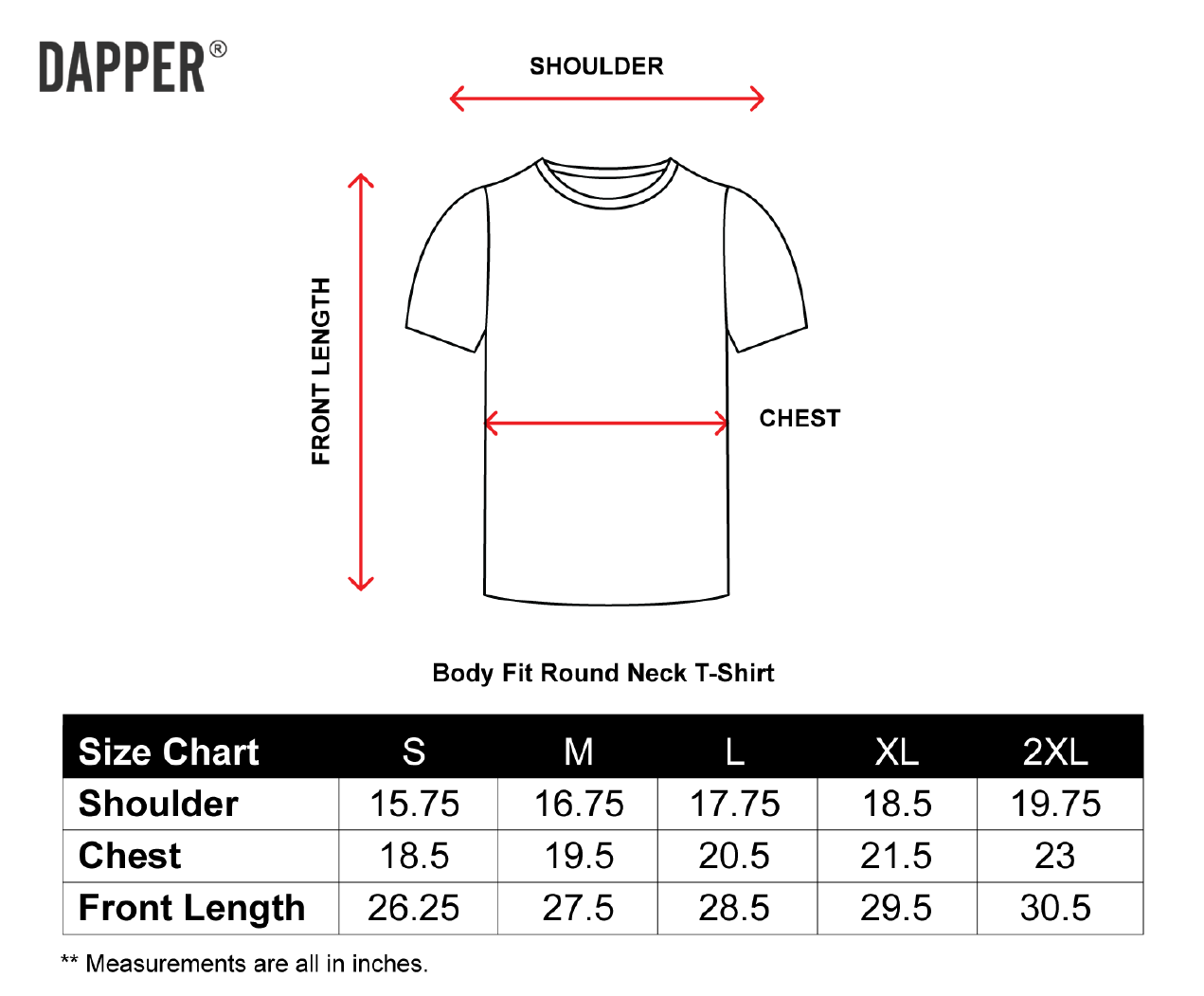 DAPPER®

SHOULDER

FRONT LENGTH

CHEST

Body Fit Round Neck T-Shirt

| Size Chart | S | M | L | XL | 2XL |
|---|---|---|---|---|---|
| Shoulder | 15.75 | 16.75 | 17.75 | 18.5 | 19.75 |
| Chest | 18.5 | 19.5 | 20.5 | 21.5 | 23 |
| Front Length | 26.25 | 27.5 | 28.5 | 29.5 | 30.5 |

** Measurements are all in inches.